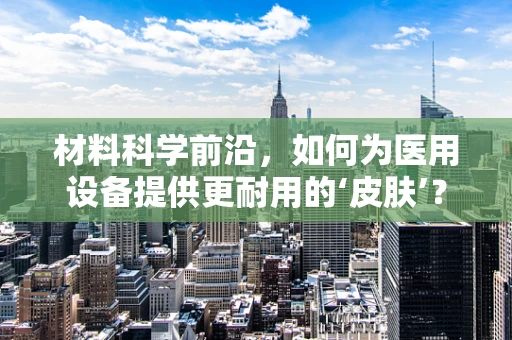 材料科学前沿，如何为医用设备提供更耐用的‘皮肤’？